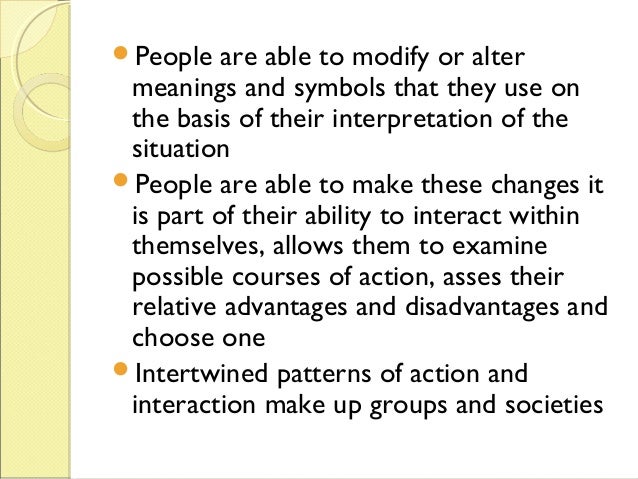 • People are able to modify or alter meanings and symbols that they use on the basis of their interpretation of the situation

• People are able to make these changes it is part of their ability to interact within themselves, allows them to examine possible courses of action, asses their relative advantages and disadvantages and choose one

• Intertwined patterns of action and interaction make up groups and societies